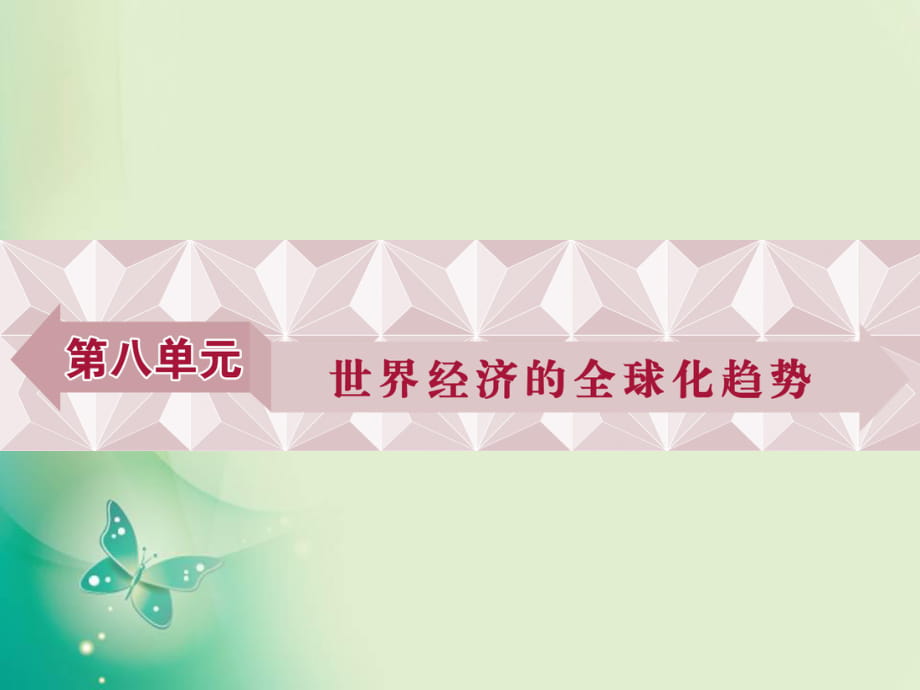 第八单元

世界经济的全球化趋势